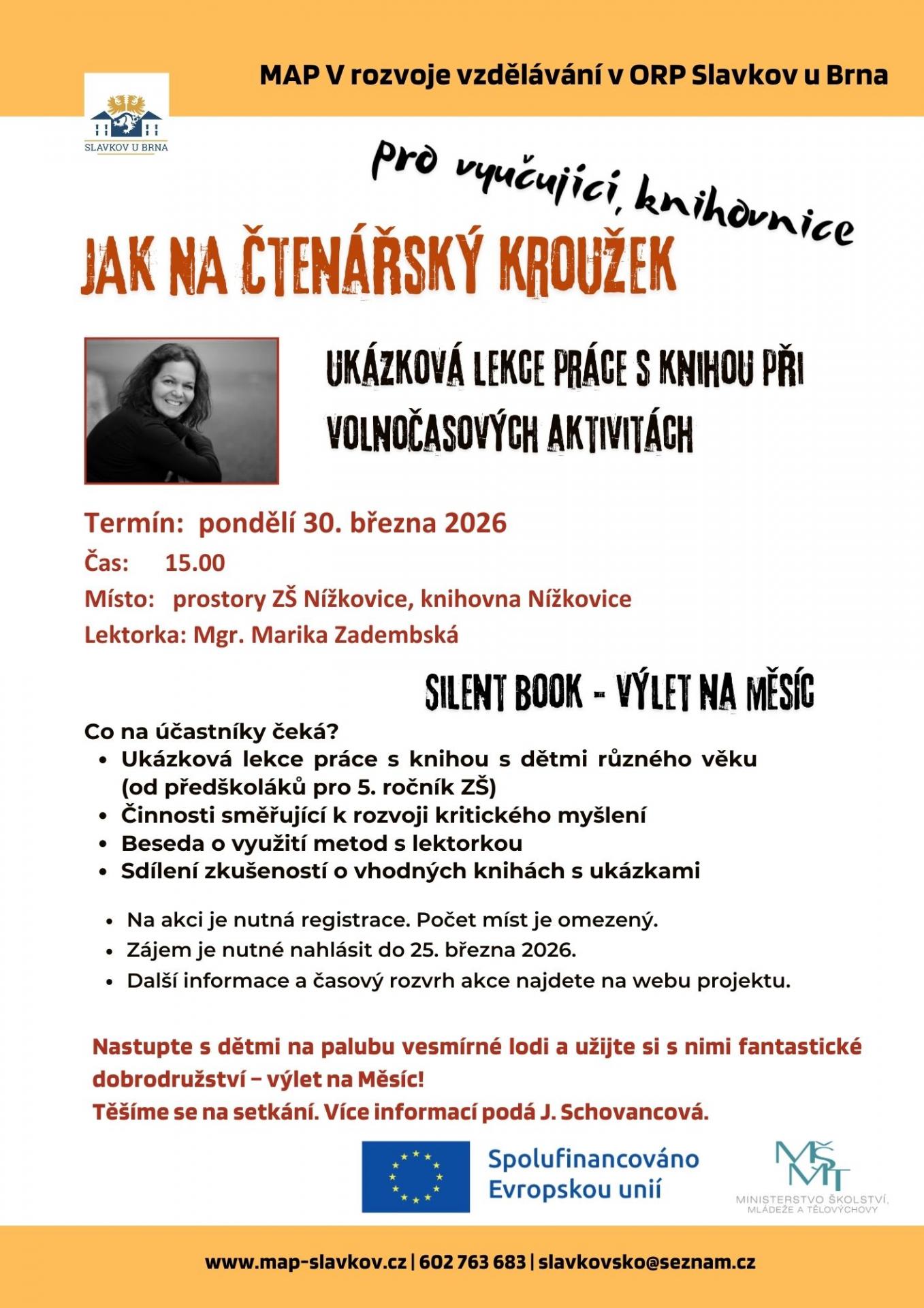 MAP V rozvoje vzdělávání v ORP Slavkov u Brna

SLAVKOV U BRNA

pro vyučující, knihovnice

JAK NA ČTENÁŘSKÝ KROUŽEK

UKÁZKOVÁ LEKCE PRÁCE S KNIHOU PŘI VOLNOČASOVÝCH AKTIVITÁCH

Termín: pondělí 30. března 2026

Čas: 15.00

Místo: prostory ZŠ Nížkovice, knihovna Nížkovice

Lektorka: Mgr. Marika Zadembská

SILENT BOOK - VÝLET NA MĚSÍC

Co na účastníky čeká?
• Ukázková lekce práce s knihou s dětmi různého věku (od předškoláků pro 5. ročník ZŠ)
• Činnosti směřující k rozvoji kritického myšlení
• Beseda o využití metod s lektorkou
• Sdílení zkušeností o vhodných knihách s ukázkami

• Na akci je nutná registrace. Počet míst je omezený.
• Zájem je nutné nahlásit do 25. března 2026.
• Další informace a časový rozvrh akce najdete na webu projektu.

Nastupte s dětmi na palubu vesmírné lodi a užijte si s nimi fantastické dobrodružství – výlet na Měsíc!
Těšíme se na setkání. Více informací podá J. Schovancová.

Spolufinancováno Evropskou unií

MŠMT
MINISTERSTVO ŠKOLSTVÍ, MLÁDEŽE A TĚLOVÝCHOVY

www.map-slavkov.cz | 602 763 683 | slavkovsko@seznam.cz